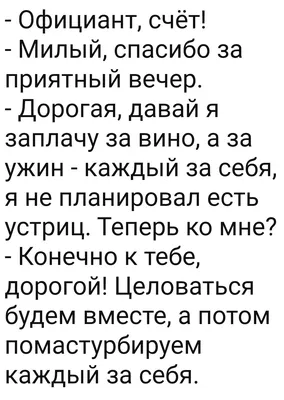 - Официант, счёт!
- Милый, спасибо за приятный вечер.
- Дорогая, давай я заплачу за вино, а за ужин - каждый за себя, я не планировал есть устриц. Теперь ко мне?
- Конечно к тебе, дорогой! Целоваться будем вместе, а потом помастурбируем каждый за себя.